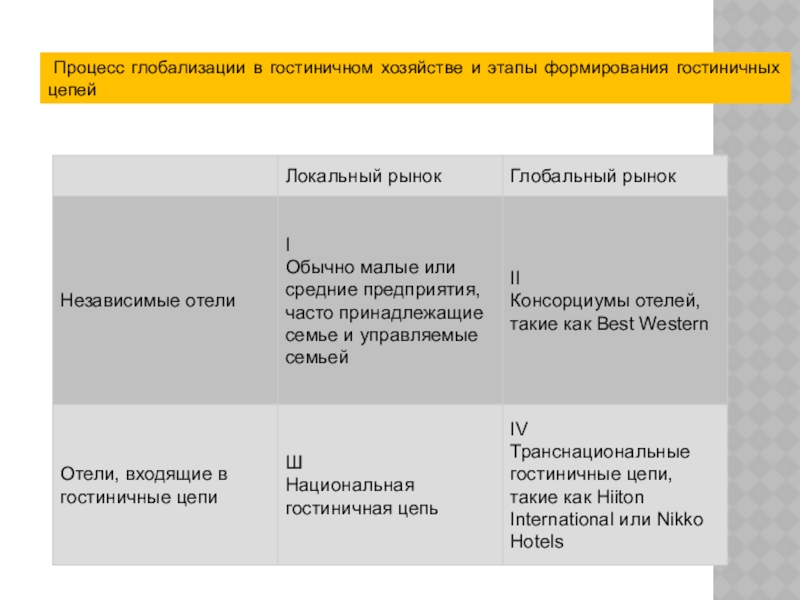 Процесс глобализации в гостиничном хозяйстве и этапы формирования гостиничных цепей

| | Локальный рынок | Глобальный рынок |
|---|---|---|
| Независимые отели | I Обычно малые или средние предприятия, часто принадлежащие семье и управляемые семьей | II Консорциумы отелей, такие как Best Western |
| Отели, входящие в гостиничные цепи | Ш Национальная гостиничная цепь | IV Транснациональные гостиничные цепи, такие как Hiiton International или Nikko Hotels |